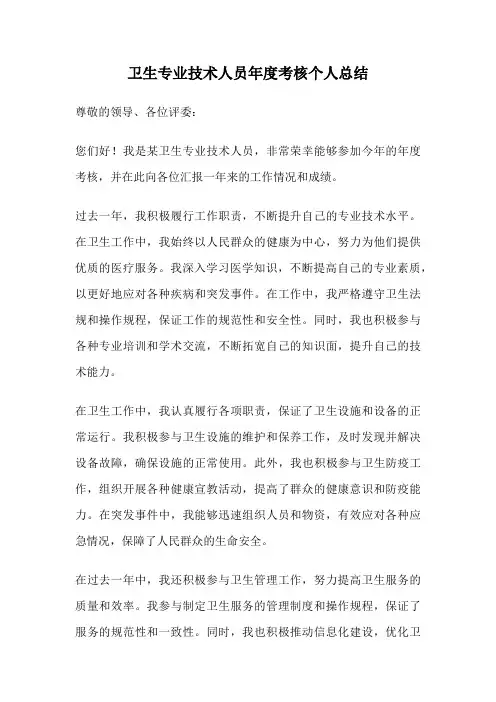 卫生专业技术人员年度考核个人总结

尊敬的领导、各位评委：

您们好！我是某卫生专业技术人员，非常荣幸能够参加今年的年度考核，并在此向各位汇报一年来的工作情况和成绩。

过去一年，我积极履行工作职责，不断提升自己的专业技术水平。在卫生工作中，我始终以人民群众的健康为中心，努力为他们提供优质的医疗服务。我深入学习医学知识，不断提高自己的专业素质，以更好地应对各种疾病和突发事件。在工作中，我严格遵守卫生法规和操作规程，保证工作的规范性和安全性。同时，我也积极参与各种专业培训和学术交流，不断拓宽自己的知识面，提升自己的技术能力。

在卫生工作中，我认真履行各项职责，保证了卫生设施和设备的正常运行。我积极参与卫生设施的维护和保养工作，及时发现并解决设备故障，确保设施的正常使用。此外，我也积极参与卫生防疫工作，组织开展各种健康宣教活动，提高了群众的健康意识和防疫能力。在突发事件中，我能够迅速组织人员和物资，有效应对各种应急情况，保障了人民群众的生命安全。

在过去一年中，我还积极参与卫生管理工作，努力提高卫生服务的质量和效率。我参与制定卫生服务的管理制度和操作规程，保证了服务的规范性和一致性。同时，我也积极推动信息化建设，优化卫